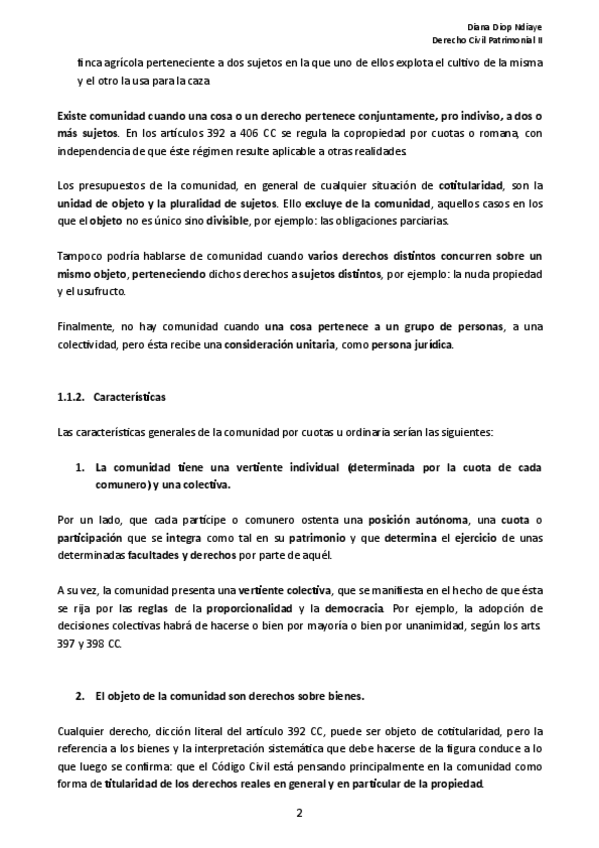 Diana Diop Ndiaye
Derecho Civil Patrimonial II

finca agrícola perteneciente a dos sujetos en la que uno de ellos explota el cultivo de la misma y el otro la usa para la caza

Existe comunidad cuando una cosa o un derecho pertenece conjuntamente, pro indiviso, a dos o más sujetos. En los artículos 392 a 406 CC se regula la copropiedad por cuotas o romana, con independencia de que éste régimen resulte aplicable a otras realidades.

Los presupuestos de la comunidad, en general de cualquier situación de cotitularidad, son la unidad de objeto y la pluralidad de sujetos. Ello excluye de la comunidad, aquellos casos en los que el objeto no es único sino divisible, por ejemplo: las obligaciones parciarias.

Tampoco podría hablarse de comunidad cuando varios derechos distintos concurren sobre un mismo objeto, perteneciendo dichos derechos a sujetos distintos, por ejemplo: la nuda propiedad y el usufructo.

Finalmente, no hay comunidad cuando una cosa pertenece a un grupo de personas, a una colectividad, pero ésta recibe una consideración unitaria, como persona jurídica.

1.1.2. Características

Las características generales de la comunidad por cuotas u ordinaria serían las siguientes:

1. La comunidad tiene una vertiente individual (determinada por la cuota de cada comunero) y una colectiva.

Por un lado, que cada partícipe o comunero ostenta una posición autónoma, una cuota o participación que se integra como tal en su patrimonio y que determina el ejercicio de unas determinadas facultades y derechos por parte de aquél.

A su vez, la comunidad presenta una vertiente colectiva, que se manifiesta en el hecho de que ésta se rija por las reglas de la proporcionalidad y la democracia. Por ejemplo, la adopción de decisiones colectivas habrá de hacerse o bien por mayoría o bien por unanimidad, según los arts. 397 y 398 CC.

2. El objeto de la comunidad son derechos sobre bienes.

Cualquier derecho, dicción literal del artículo 392 CC, puede ser objeto de cotitularidad, pero la referencia a los bienes y la interpretación sistemática que debe hacerse de la figura conduce a lo que luego se confirma: que el Código Civil está pensando principalmente en la comunidad como forma de titularidad de los derechos reales en general y en particular de la propiedad.

2